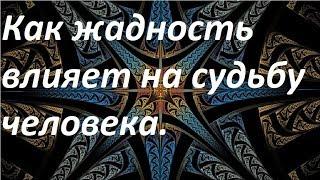 Как жадность влияет на судьбу человека.